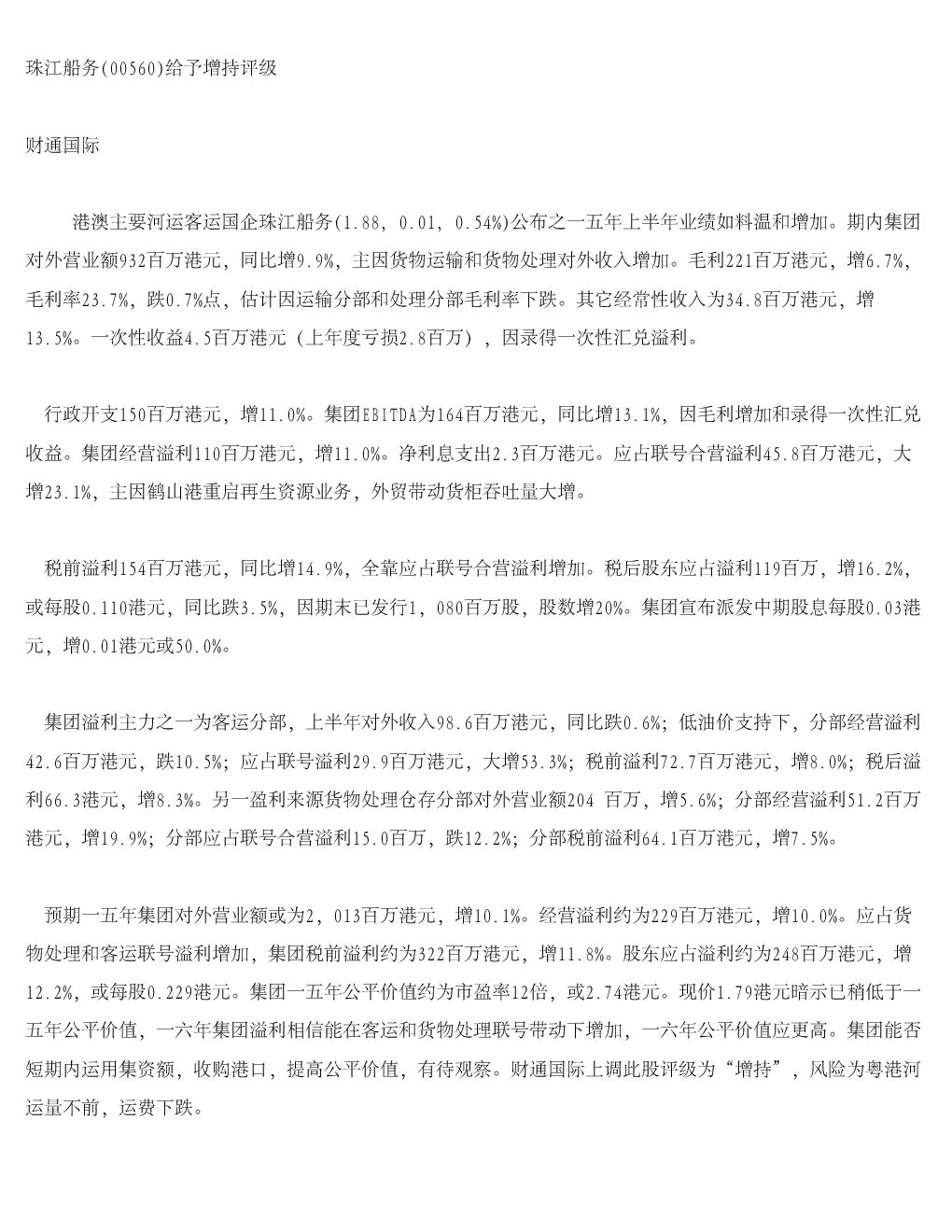 珠江船务(00560)给予增持评级

财通国际

港澳主要河运客运国企珠江船务(1.88, 0.01, 0.54%)公布之一五年上半年业绩如料温和增加。期内集团对外营业额932百万港元，同比增9.9%，主因货物运输和货物处理对外收入增加。毛利221百万港元，增6.7%，毛利率23.7%，跌0.7%点，估计因运输分部和处理分部毛利率下跌。其它经常性收入为34.8百万港元，增13.5%。一次性收益4.5百万港元（上年度亏损2.8百万），因录得一次性汇兑溢利。

行政开支150百万港元，增11.0%。集团EBITDA为164百万港元，同比增13.1%，因毛利增加和录得一次性汇兑收益。集团经营溢利110百万港元，增11.0%。净利息支出2.3百万港元。应占联号合营溢利45.8百万港元，大增23.1%，主因鹤山港重启再生资源业务，外贸带动货柜吞吐量大增。

税前溢利154百万港元，同比增14.9%，全靠应占联号合营溢利增加。税后股东应占溢利119百万，增16.2%，或每股0.110港元，同比跌3.5%，因期末已发行1，080百万股，股数增20%。集团宣布派发中期股息每股0.03港元，增0.01港元或50.0%。

集团溢利主力之一为客运分部，上半年对外收入98.6百万港元，同比跌0.6%；低油价支持下，分部经营溢利42.6百万港元，跌10.5%；应占联号溢利29.9百万港元，大增53.3%；税前溢利72.7百万港元，增8.0%；税后溢利66.3港元，增8.3%。另一盈利来源货物处理仓存分部对外营业额204 百万，增5.6%；分部经营溢利51.2百万港元，增19.9%；分部应占联号合营溢利15.0百万，跌12.2%；分部税前溢利64.1百万港元，增7.5%。

预期一五年集团对外营业额或为2，013百万港元，增10.1%。经营溢利约为229百万港元，增10.0%。应占货物处理和客运联号溢利增加，集团税前溢利约为322百万港元，增11.8%。股东应占溢利约为248百万港元，增12.2%，或每股0.229港元。集团一五年公平价值约为市盈率12倍，或2.74港元。现价1.79港元暗示已稍低于一五年公平价值，一六年集团溢利相信能在客运和货物处理联号带动下增加，一六年公平价值应更高。集团能否短期内运用集资额，收购港口，提高公平价值，有待观察。财通国际上调此股评级为“增持”，风险为粤港河运量不前，运费下跌。